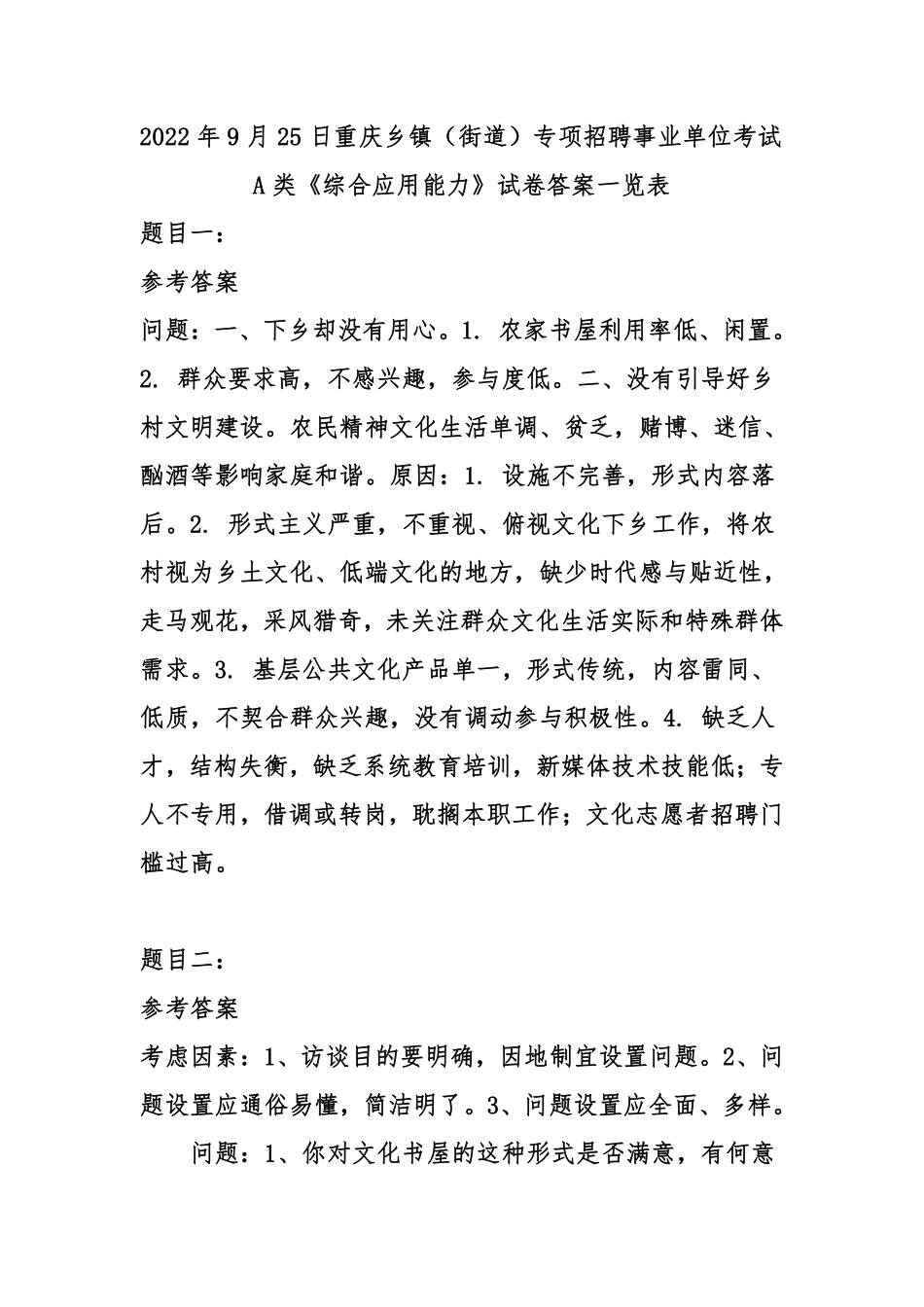 2022 年 9 月 25 日重庆乡镇（街道）专项招聘事业单位考试
A 类《综合应用能力》试卷答案一览表

题目一：

参考答案

问题：一、下乡却没有用心。1. 农家书屋利用率低、闲置。2. 群众要求高，不感兴趣，参与度低。二、没有引导好乡村文明建设。农民精神文化生活单调、贫乏，赌博、迷信、酗酒等影响家庭和谐。原因：1. 设施不完善，形式内容落后。2. 形式主义严重，不重视、俯视文化下乡工作，将农村视为乡土文化、低端文化的地方，缺少时代感与贴近性，走马观花，采风猎奇，未关注群众文化生活实际和特殊群体需求。3. 基层公共文化产品单一，形式传统，内容雷同、低质，不契合群众兴趣，没有调动参与积极性。4. 缺乏人才，结构失衡，缺乏系统教育培训，新媒体技术技能低；专人不专用，借调或转岗，耽搁本职工作；文化志愿者招聘门槛过高。

题目二：

参考答案

考虑因素：1、访谈目的要明确，因地制宜设置问题。2、问题设置应通俗易懂，简洁明了。3、问题设置应全面、多样。

问题：1、你对文化书屋的这种形式是否满意，有何意